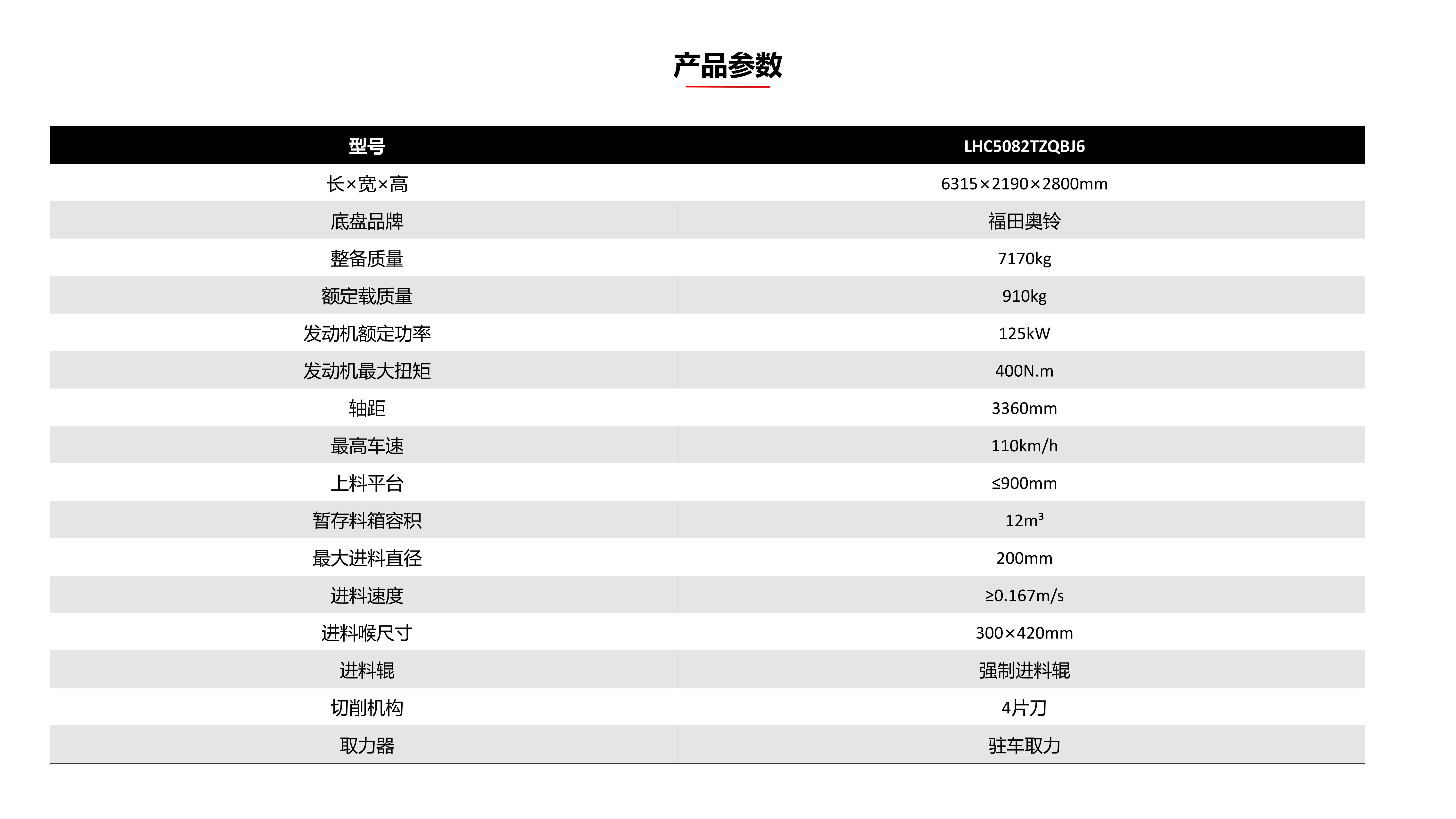 产品参数

| 型号 | LHC5082TZQBJ6 |
|---|---|
| 长×宽×高 | 6315×2190×2800mm |
| 底盘品牌 | 福田奥铃 |
| 整备质量 | 7170kg |
| 额定载质量 | 910kg |
| 发动机额定功率 | 125kW |
| 发动机最大扭矩 | 400N.m |
| 轴距 | 3360mm |
| 最高车速 | 110km/h |
| 上料平台 | ≤900mm |
| 暂存料箱容积 | 12m³ |
| 最大进料直径 | 200mm |
| 进料速度 | ≥0.167m/s |
| 进料喉尺寸 | 300×420mm |
| 进料辊 | 强制进料辊 |
| 切削机构 | 4片刀 |
| 取力器 | 驻车取力 |